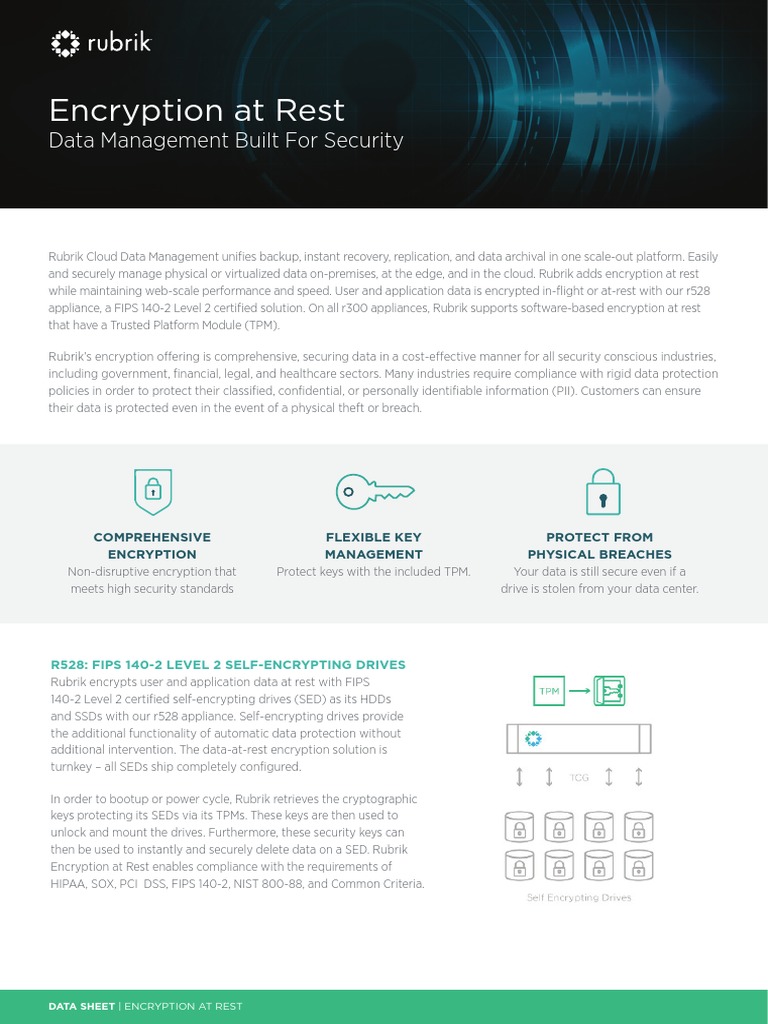 rubrik

Encryption at Rest
Data Management Built For Security

Rubrik Cloud Data Management unifies backup, instant recovery, replication, and data archival in one scale-out platform. Easily and securely manage physical or virtualized data on-premises, at the edge, and in the cloud. Rubrik adds encryption at rest while maintaining web-scale performance and speed. User and application data is encrypted in-flight or at-rest with our r528 appliance, a FIPS 140-2 Level 2 certified solution. On all r300 appliances, Rubrik supports software-based encryption at rest that have a Trusted Platform Module (TPM).

Rubrik's encryption offering is comprehensive, securing data in a cost-effective manner for all security conscious industries, including government, financial, legal, and healthcare sectors. Many industries require compliance with rigid data protection policies in order to protect their classified, confidential, or personally identifiable information (PII). Customers can ensure their data is protected even in the event of a physical theft or breach.

COMPREHENSIVE ENCRYPTION
Non-disruptive encryption that meets high security standards

FLEXIBLE KEY MANAGEMENT
Protect keys with the included TPM.

PROTECT FROM PHYSICAL BREACHES
Your data is still secure even if a drive is stolen from your data center.

R528: FIPS 140-2 LEVEL 2 SELF-ENCRYPTING DRIVES
Rubrik encrypts user and application data at rest with FIPS 140-2 Level 2 certified self-encrypting drives (SED) as its HDDs and SSDs with our r528 appliance. Self-encrypting drives provide the additional functionality of automatic data protection without additional intervention. The data-at-rest encryption solution is turnkey – all SEDs ship completely configured.

In order to bootup or power cycle, Rubrik retrieves the cryptographic keys protecting its SEDs via its TPMs. These keys are then used to unlock and mount the drives. Furthermore, these security keys can then be used to instantly and securely delete data on a SED. Rubrik Encryption at Rest enables compliance with the requirements of HIPAA, SOX, PCI DSS, FIPS 140-2, NIST 800-88, and Common Criteria.

TPM

TCG

Self Encrypting Drives

DATA SHEET | ENCRYPTION AT REST